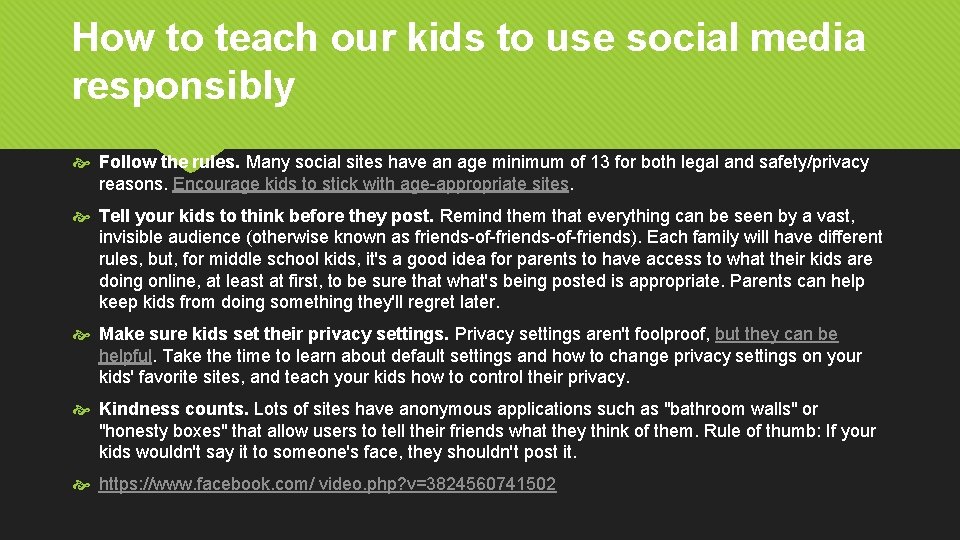 How to teach our kids to use social media responsibly

Follow the rules. Many social sites have an age minimum of 13 for both legal and safety/privacy reasons. Encourage kids to stick with age-appropriate sites.

Tell your kids to think before they post. Remind them that everything can be seen by a vast, invisible audience (otherwise known as friends-of-friends-of-friends). Each family will have different rules, but, for middle school kids, it's a good idea for parents to have access to what their kids are doing online, at least at first, to be sure that what's being posted is appropriate. Parents can help keep kids from doing something they'll regret later.

Make sure kids set their privacy settings. Privacy settings aren't foolproof, but they can be helpful. Take the time to learn about default settings and how to change privacy settings on your kids' favorite sites, and teach your kids how to control their privacy.

Kindness counts. Lots of sites have anonymous applications such as "bathroom walls" or "honesty boxes" that allow users to tell their friends what they think of them. Rule of thumb: If your kids wouldn't say it to someone's face, they shouldn't post it.

https://www.facebook.com/ video.php?v=3824560741502